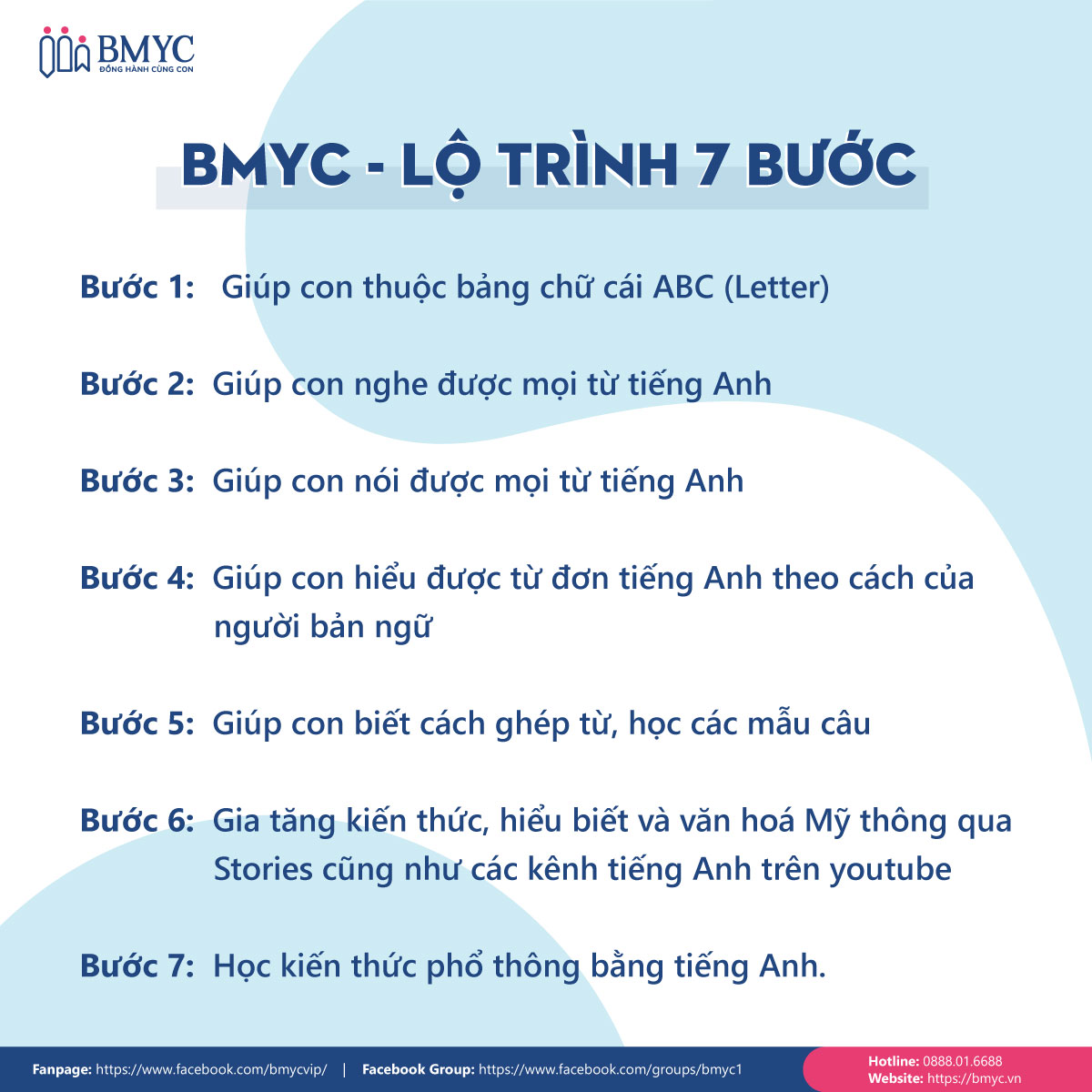 BMYC
ĐỒNG HÀNH CÙNG CON

BMYC - LỘ TRÌNH 7 BƯỚC

Bước 1: Giúp con thuộc bảng chữ cái ABC (Letter)

Bước 2: Giúp con nghe được mọi từ tiếng Anh

Bước 3: Giúp con nói được mọi từ tiếng Anh

Bước 4: Giúp con hiểu được từ đơn tiếng Anh theo cách của người bản ngữ

Bước 5: Giúp con biết cách ghép từ, học các mẫu câu

Bước 6: Gia tăng kiến thức, hiểu biết và văn hoá Mỹ thông qua Stories cũng như các kênh tiếng Anh trên youtube

Bước 7: Học kiến thức phổ thông bằng tiếng Anh.

Fanpage: https://www.facebook.com/bmycvip/ | Facebook Group: https://www.facebook.com/groups/bmyc1

Hotline: 0888.01.6688
Website: https://bmyc.vn